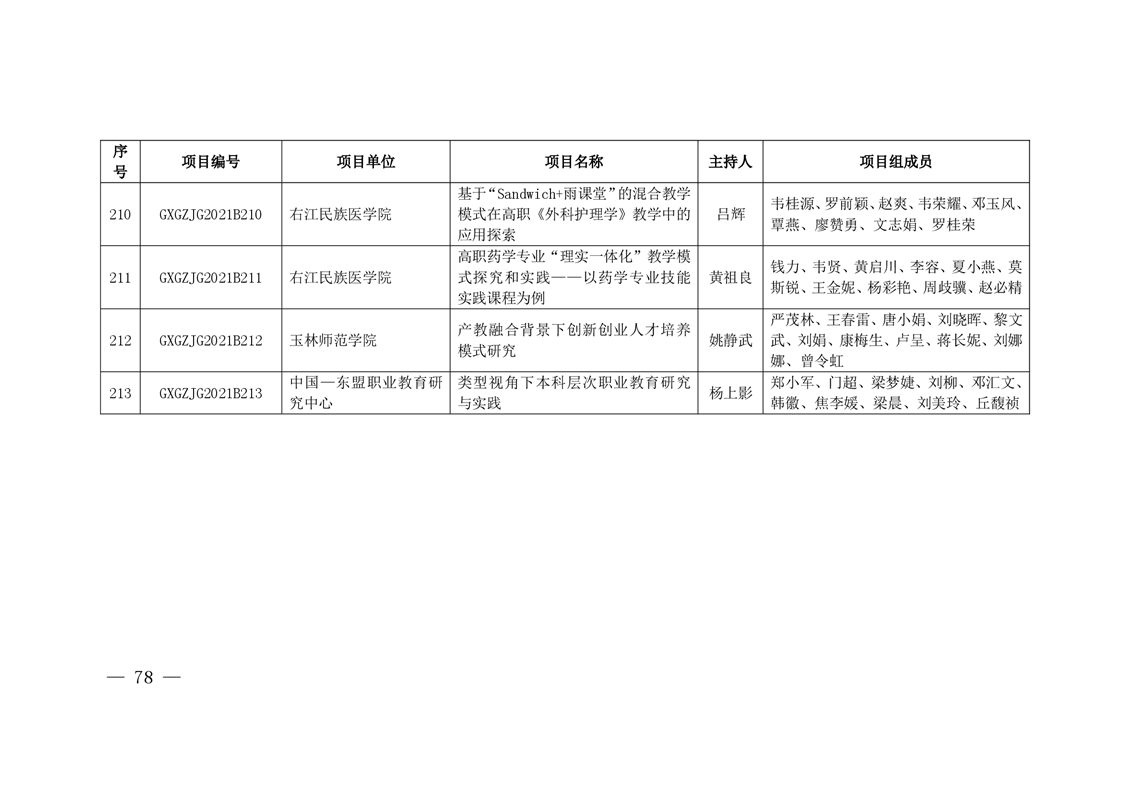 | 序号 | 项目编号 | 项目单位 | 项目名称 | 主持人 | 项目组成员 |
|---|---|---|---|---|---|
| 210 | GXGZJG2021B210 | 右江民族医学院 | 基于“Sandwich+雨课堂”的混合教学模式在高职《外科护理学》教学中的应用探索 | 吕辉 | 韦桂源、罗前颖、赵爽、韦荣耀、邓玉凤、覃燕、廖赞勇、文志娟、罗桂荣 |
| 211 | GXGZJG2021B211 | 右江民族医学院 | 高职药学专业“理实一体化”教学模式探究和实践——以药学专业技能实践课程为例 | 黄祖良 | 钱力、韦贤、黄启川、李容、夏小燕、莫斯锐、王金妮、杨彩艳、周歧骥、赵必精 |
| 212 | GXGZJG2021B212 | 玉林师范学院 | 产教融合背景下创新创业人才培养模式研究 | 姚静武 | 严茂林、王春雷、唐小娟、刘晓晖、黎文武、刘娟、康梅生、卢呈、蒋长妮、刘娜娜、曾令虹 |
| 213 | GXGZJG2021B213 | 中国—东盟职业教育研究中心 | 类型视角下本科层次职业教育研究与实践 | 杨上影 | 郑小军、门超、梁梦婕、刘柳、邓汇文、韩徽、焦李媛、梁晨、刘美玲、丘馥祯 |

— 78 —